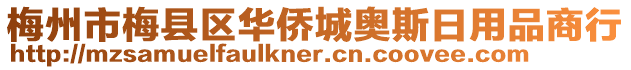 梅州市梅县区华侨城奥斯日用品商行
http://mzsamuelfaulkner.cn.coovee.com